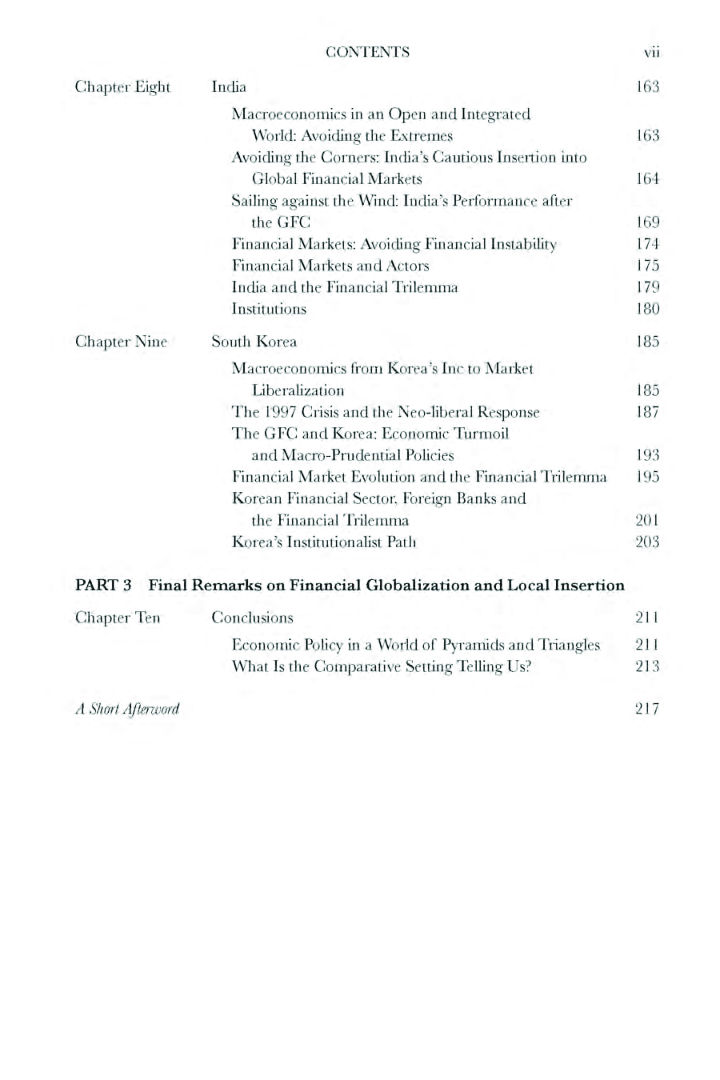 CONTENTS vii

Chapter Eight India 163

Macroeconomics in an Open and Integrated World: Avoiding the Extremes 163
Avoiding the Corners: India's Cautious Insertion into Global Financial Markets 164
Sailing against the Wind: India's Performance after the GFC 169
Financial Markets: Avoiding Financial Instability 174
Financial Markets and Actors 175
India and the Financial Trilemma 179
Institutions 180

Chapter Nine South Korea 185

Macroeconomics from Korea's Inc to Market Liberalization 185
The 1997 Crisis and the Neo-liberal Response 187
The GFC and Korea: Economic Turmoil and Macro-Prudential Policies 193
Financial Market Evolution and the Financial Trilemma 195
Korean Financial Sector, Foreign Banks and the Financial Trilemma 201
Korea's Institutionalist Path 203

PART 3 Final Remarks on Financial Globalization and Local Insertion

Chapter Ten Conclusions 211

Economic Policy in a World of Pyramids and Triangles 211
What Is the Comparative Setting Telling Us? 213

A Short Afterword 217